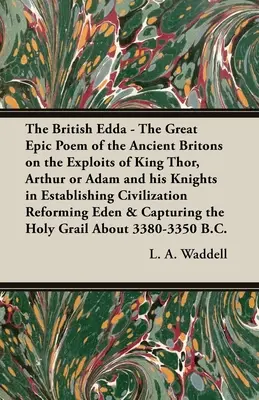 The British Edda - The Great Epic Poem of the Ancient Britons on the Exploits of King Thor, Arthur or Adam and his Knights in Establishing Civilization Reforming Eden & Capturing the Holy Grail About 3380-3350 B.C.

L. A. Waddell